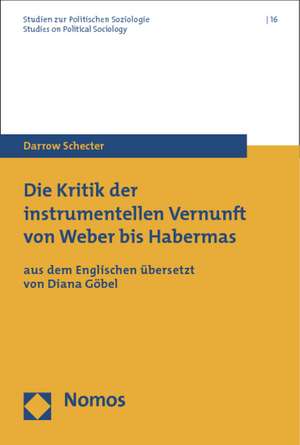 Studien zur Politischen Soziologie
Studies on Political Sociology

| 16

Darrow Schecter

Die Kritik der instrumentellen Vernunft von Weber bis Habermas

aus dem Englischen übersetzt von Diana Göbel

Nomos